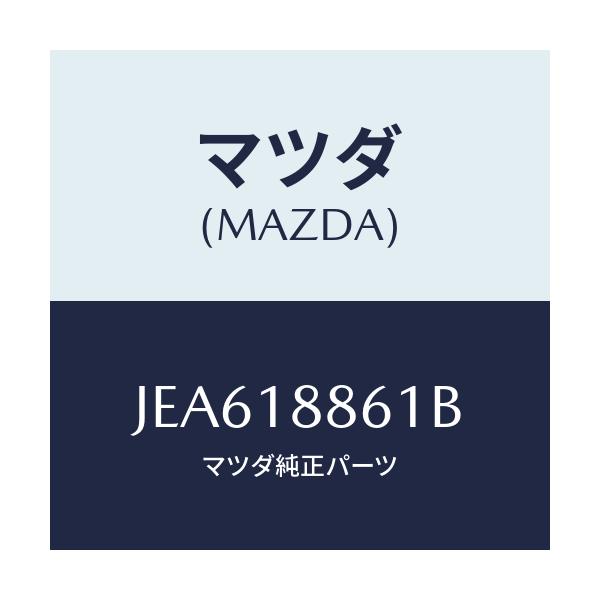 マツダ
(MAZDA)

JEA618861B
マツダ純正パーツ